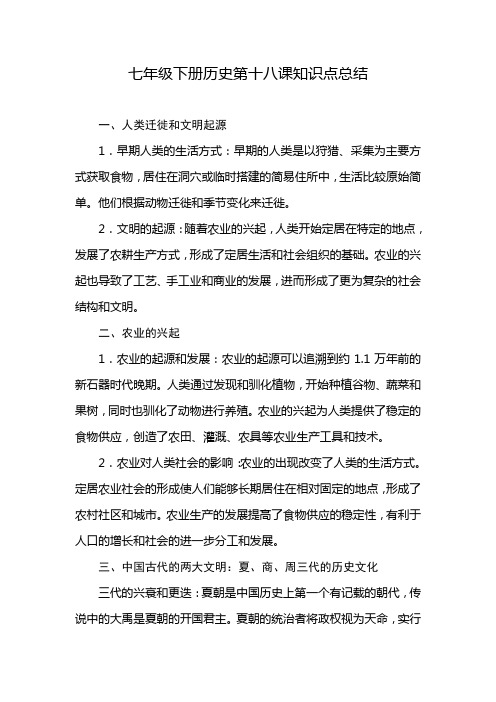 七年级下册历史第十八课知识点总结

一、人类迁徙和文明起源

1．早期人类的生活方式：早期的人类是以狩猎、采集为主要方式获取食物，居住在洞穴或临时搭建的简易住所中，生活比较原始简单。他们根据动物迁徙和季节变化来迁徙。

2．文明的起源：随着农业的兴起，人类开始定居在特定的地点，发展了农耕生产方式，形成了定居生活和社会组织的基础。农业的兴起也导致了工艺、手工业和商业的发展，进而形成了更为复杂的社会结构和文明。

二、农业的兴起

1．农业的起源和发展：农业的起源可以追溯到约 1.1 万年前的新石器时代晚期。人类通过发现和驯化植物，开始种植谷物、蔬菜和果树，同时也驯化了动物进行养殖。农业的兴起为人类提供了稳定的食物供应，创造了农田、灌溉、农具等农业生产工具和技术。

2．农业对人类社会的影响：农业的出现改变了人类的生活方式。定居农业社会的形成使人们能够长期居住在相对固定的地点，形成了农村社区和城市。农业生产的发展提高了食物供应的稳定性，有利于人口的增长和社会的进一步分工和发展。

三、中国古代的两大文明：夏、商、周三代的历史文化

三代的兴衰和更迭：夏朝是中国历史上第一个有记载的朝代，传说中的大禹是夏朝的开国君主。夏朝的统治者将政权视为天命，实行